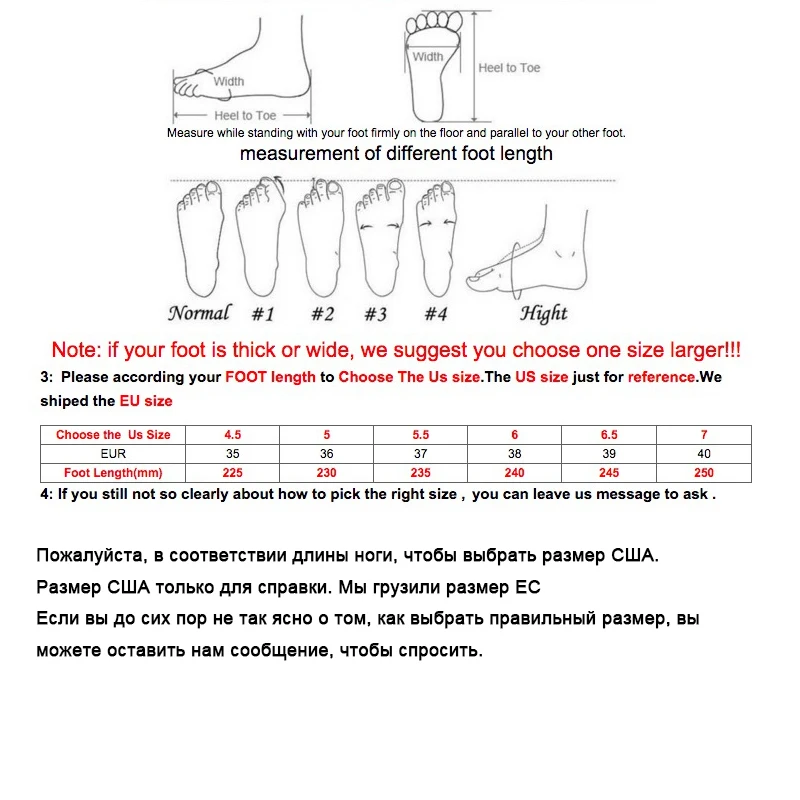 Width

Heel to Toe

Width

Heel to Toe

Measure while standing with your foot firmly on the floor and parallel to your other foot.

measurement of different foot length

Normal #1 #2 #3 #4 Hight

Note: if your foot is thick or wide, we suggest you choose one size larger!!!

3: Please according your FOOT length to Choose The Us size.The US size just for reference.We shiped the EU size

| Choose the Us Size | 4.5 | 5 | 5.5 | 6 | 6.5 | 7 |
|---|---|---|---|---|---|---|
| EUR | 35 | 36 | 37 | 38 | 39 | 40 |
| Foot Length(mm) | 225 | 230 | 235 | 240 | 245 | 250 |

4: If you still not so clearly about how to pick the right size , you can leave us message to ask .

Пожалуйста, в соответствии длины ноги, чтобы выбрать размер США.
Размер США только для справки. Мы грузили размер ЕС
Если вы до сих пор не так ясно о том, как выбрать правильный размер, вы можете оставить нам сообщение, чтобы спросить.